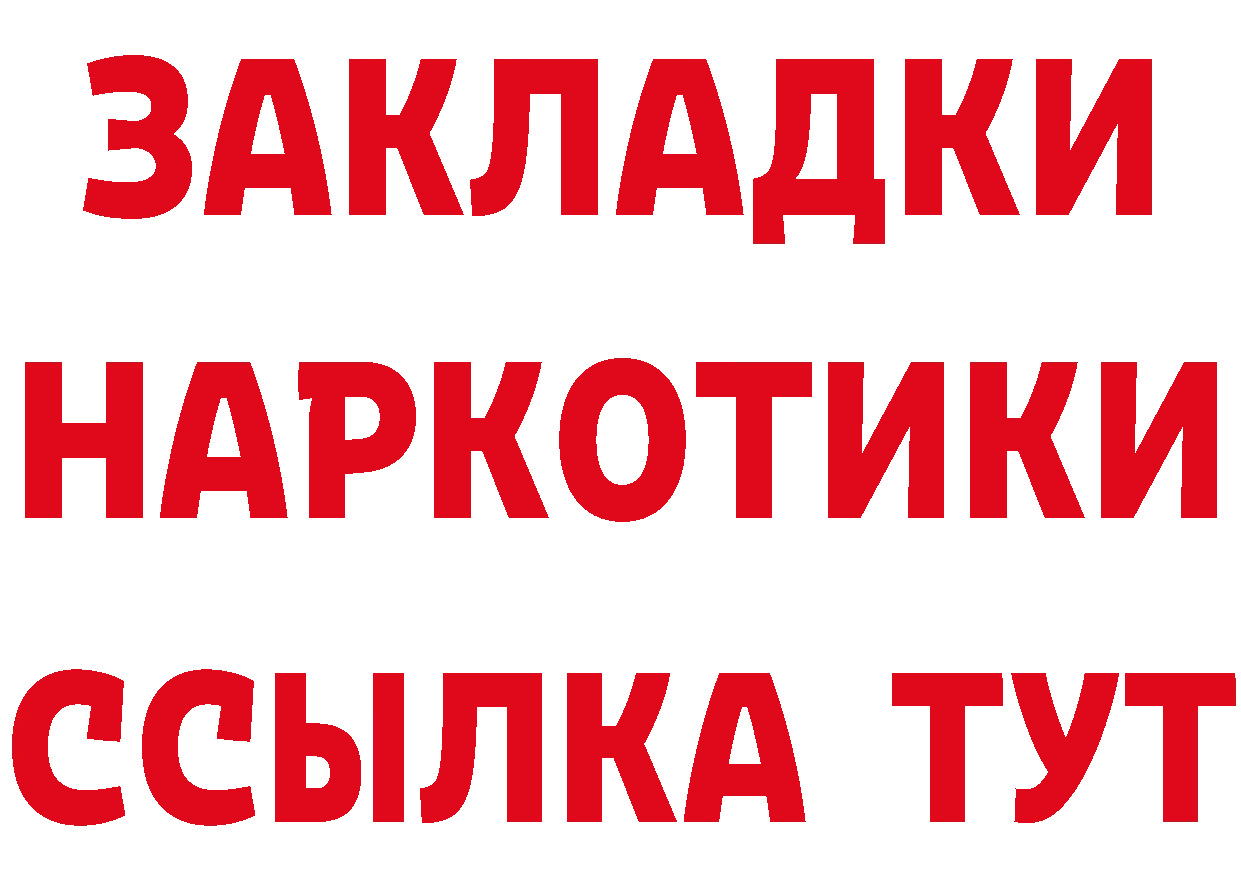 ЗАКЛАДКИ
НАРКОТИКИ
ССЫЛКА ТУТ